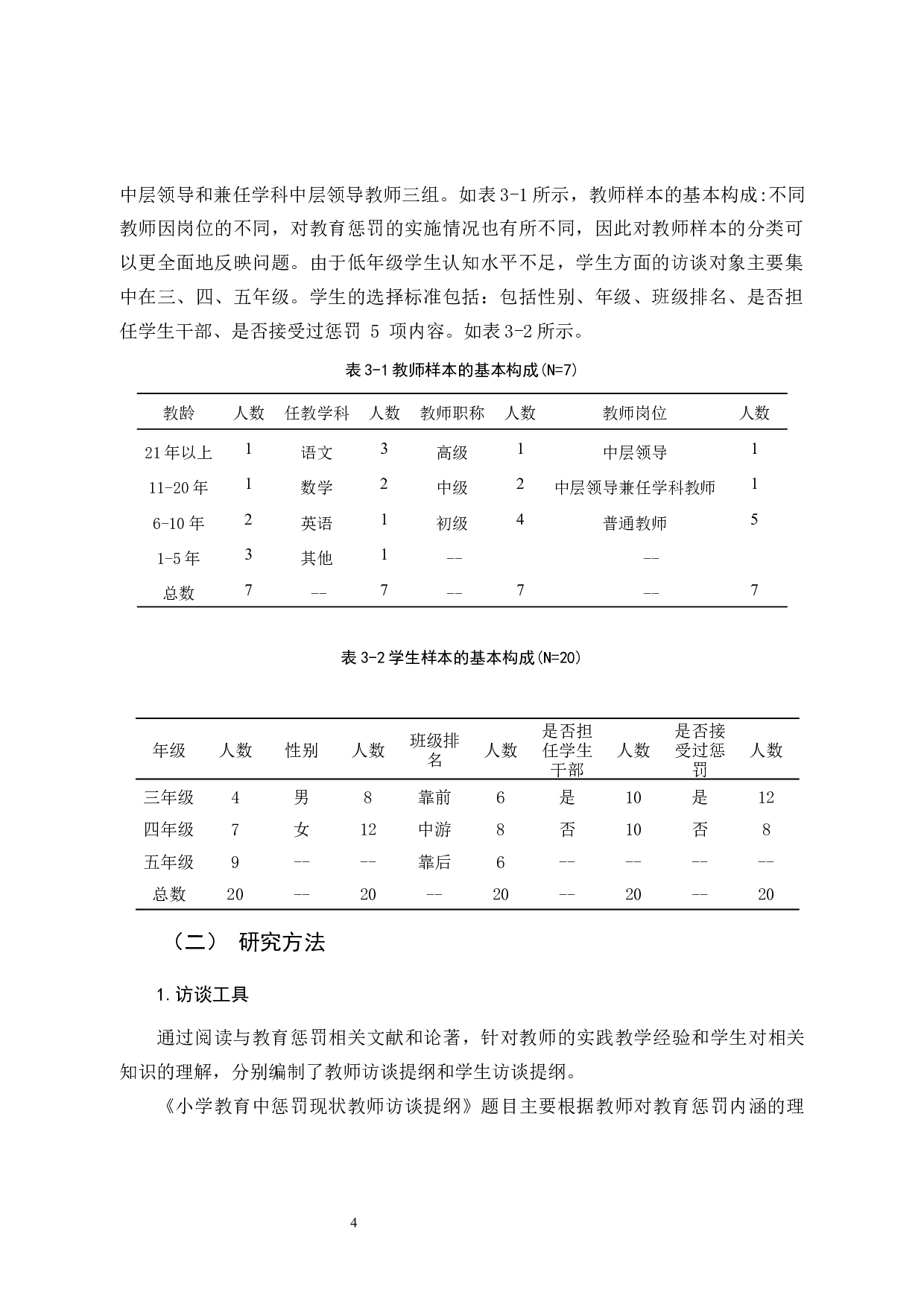 中层领导和兼任学科中层领导教师三组。如表 3-1 所示，教师样本的基本构成:不同教师因岗位的不同，对教育惩罚的实施情况也有所不同，因此对教师样本的分类可以更全面地反映问题。由于低年级学生认知水平不足，学生方面的访谈对象主要集中在三、四、五年级。学生的选择标准包括：包括性别、年级、班级排名、是否担任学生干部、是否接受过惩罚 5 项内容。如表 3-2 所示。

表 3-1 教师样本的基本构成(N=7)

| 教龄 | 人数 | 任教学科 | 人数 | 教师职称 | 人数 | 教师岗位 | 人数 |
|---|---|---|---|---|---|---|---|
| 21 年以上 | 1 | 语文 | 3 | 高级 | 1 | 中层领导 | 1 |
| 11-20 年 | 1 | 数学 | 2 | 中级 | 2 | 中层领导兼任学科教师 | 1 |
| 6-10 年 | 2 | 英语 | 1 | 初级 | 4 | 普通教师 | 5 |
| 1-5 年 | 3 | 其他 | 1 | -- | | -- | |
| 总数 | 7 | -- | 7 | -- | 7 | -- | 7 |

表 3-2 学生样本的基本构成(N=20)

| 年级 | 人数 | 性别 | 人数 | 班级排名 | 人数 | 是否担任学生干部 | 人数 | 是否接受过惩罚 | 人数 |
|---|---|---|---|---|---|---|---|---|---|
| 三年级 | 4 | 男 | 8 | 靠前 | 6 | 是 | 10 | 是 | 12 |
| 四年级 | 7 | 女 | 12 | 中游 | 8 | 否 | 10 | 否 | 8 |
| 五年级 | 9 | -- | -- | 靠后 | 6 | -- | -- | -- | -- |
| 总数 | 20 | -- | 20 | -- | 20 | -- | 20 | -- | 20 |

（二） 研究方法

1.访谈工具

通过阅读与教育惩罚相关文献和论著，针对教师的实践教学经验和学生对相关知识的理解，分别编制了教师访谈提纲和学生访谈提纲。

《小学教育中惩罚现状教师访谈提纲》题目主要根据教师对教育惩罚内涵的理

4